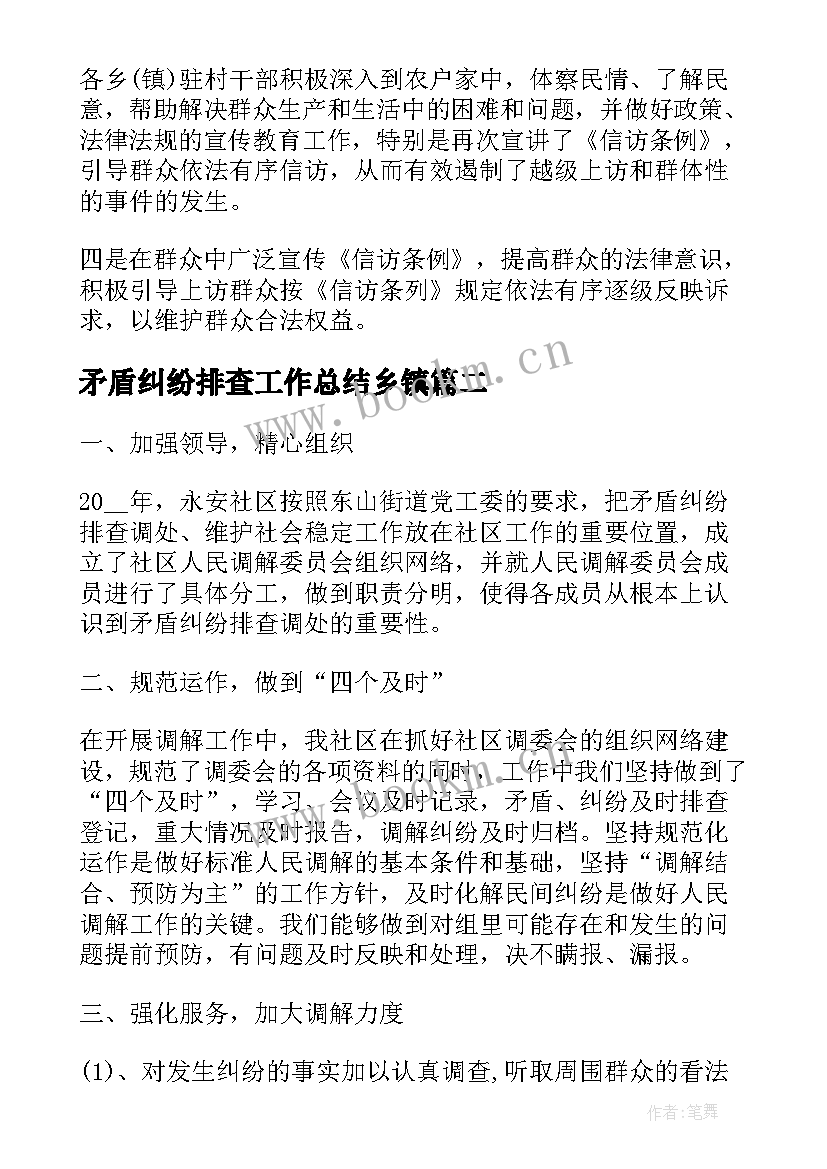 各乡(镇)驻村干部积极深入到农户家中，体察民情、了解民意，帮助解决群众生产和生活中的困难和问题，并做好政策、法律法规的宣传教育工作，特别是再次宣讲了《信访条例》，引导群众依法有序信访，从而有效遏制了越级上访和群体性的事件的发生。

四是在群众中广泛宣传《信访条例》，提高群众的法律意识，积极引导上访群众按《信访条列》规定依法有序逐级反映诉求，以维护群众合法权益。

矛盾纠纷排查工作总结乡镇篇二

www.bookm.cn

一、加强领导，精心组织

20__年，永安社区按照东山街道党工委的要求，把矛盾纠纷排查调处、维护社会稳定工作放在社区工作的重要位置，成立了社区人民调解委员会组织网络，并就人民调解委员会成员进行了具体分工，做到职责分明，使得各成员从根本上认识到矛盾纠纷排查调处的重要性。

二、规范运作，做到“四个及时”

在开展调解工作中，我社区在抓好社区调委会的组织网络建设，规范了调委会的各项资料的同时，工作中我们坚持做到了“四个及时”，学习、会议及时记录，矛盾、纠纷及时排查登记，重大情况及时报告，调解纠纷及时归档。坚持规范化运作是做好标准人民调解的基本条件和基础，坚持“调解结合、预防为主”的工作方针，及时化解民间纠纷是做好人民调解工作的关键。我们能够做到对组里可能存在和发生的问题提前预防，有问题及时反映和处理，决不瞒报、漏报。

三、强化服务，加大调解力度

(1)、对发生纠纷的事实加以认真调查,听取周围群众的看法

作者:笔舞